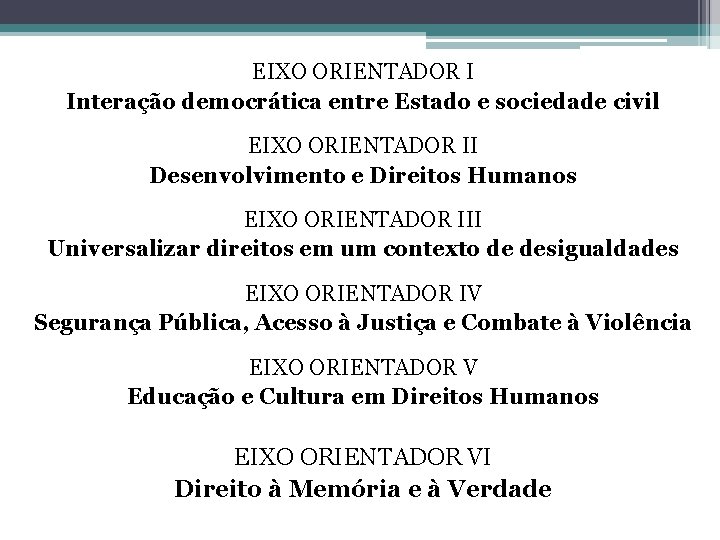 EIXO ORIENTADOR I
Interação democrática entre Estado e sociedade civil

EIXO ORIENTADOR II
Desenvolvimento e Direitos Humanos

EIXO ORIENTADOR III
Universalizar direitos em um contexto de desigualdades

EIXO ORIENTADOR IV
Segurança Pública, Acesso à Justiça e Combate à Violência

EIXO ORIENTADOR V
Educação e Cultura em Direitos Humanos

EIXO ORIENTADOR VI
Direito à Memória e à Verdade